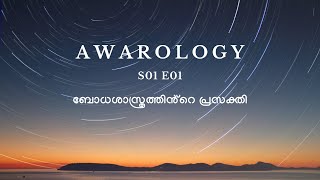 AWAROLOGY

S01 E01

ബോധശാസ്ത്രത്തിൻ്റെ പ്രസക്തി